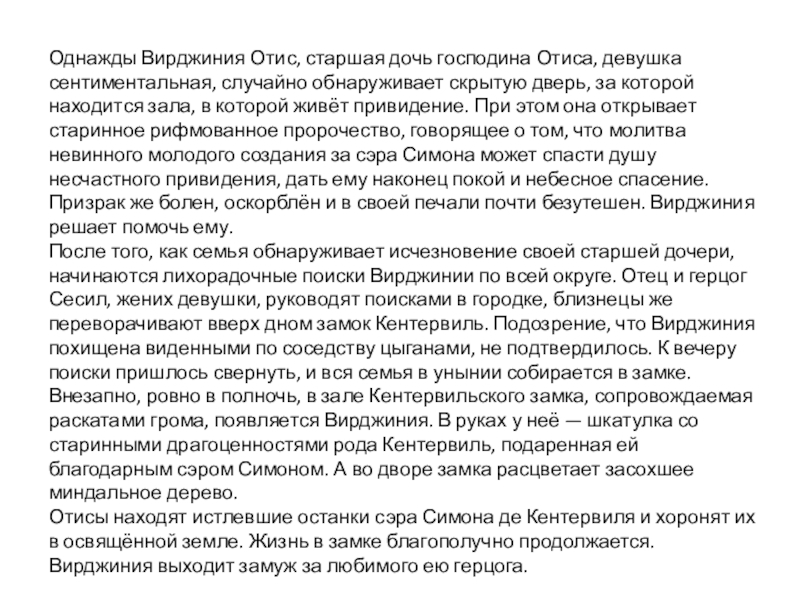 Однажды Вирджиния Отис, старшая дочь господина Отиса, девушка сентиментальная, случайно обнаруживает скрытую дверь, за которой находится зала, в которой живёт привидение. При этом она открывает старинное рифмованное пророчество, говорящее о том, что молитва невинного молодого создания за сэра Симона может спасти душу несчастного привидения, дать ему наконец покой и небесное спасение. Призрак же болен, оскорблён и в своей печали почти безутешен. Вирджиния решает помочь ему.
После того, как семья обнаруживает исчезновение своей старшей дочери, начинаются лихорадочные поиски Вирджинии по всей округе. Отец и герцог Сесил, жених девушки, руководят поисками в городке, близнецы же переворачивают вверх дном замок Кентервиль. Подозрение, что Вирджиния похищена виденными по соседству цыганами, не подтвердилось. К вечеру поиски пришлось свернуть, и вся семья в унынии собирается в замке. Внезапно, ровно в полночь, в зале Кентервильского замка, сопровождаемая раскатами грома, появляется Вирджиния. В руках у неё — шкатулка со старинными драгоценностями рода Кентервиль, подаренная ей благодарным сэром Симоном. А во дворе замка расцветает засохшее миндальное дерево.
Отисы находят истлевшие останки сэра Симона де Кентервиля и хоронят их в освящённой земле. Жизнь в замке благополучно продолжается. Вирджиния выходит замуж за любимого ею герцога.